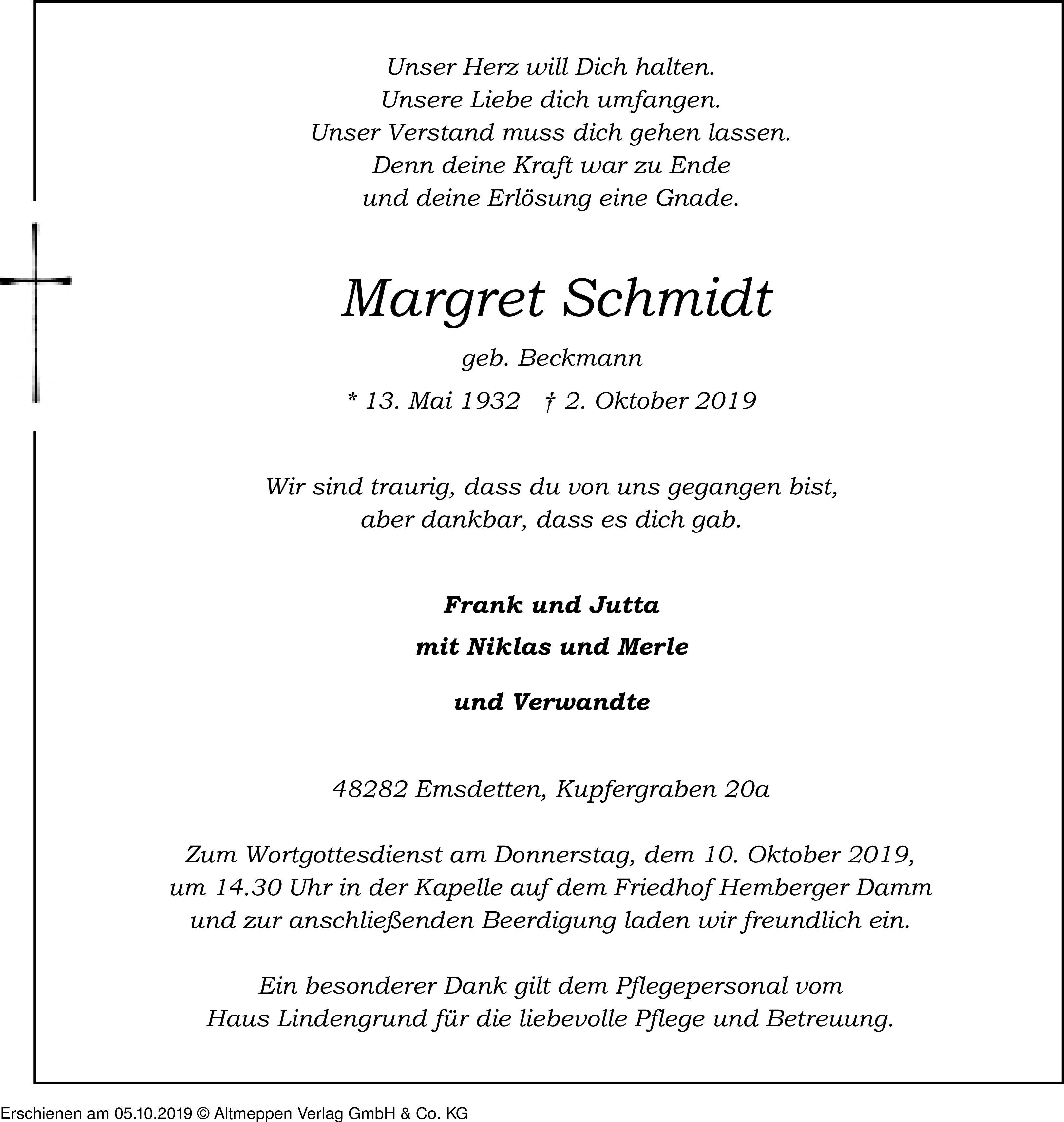 Unser Herz will Dich halten.
Unsere Liebe dich umfangen.
Unser Verstand muss dich gehen lassen.
Denn deine Kraft war zu Ende
und deine Erlösung eine Gnade.

Margret Schmidt

geb. Beckmann

* 13. Mai 1932 † 2. Oktober 2019

Wir sind traurig, dass du von uns gegangen bist,
aber dankbar, dass es dich gab.

Frank und Jutta

mit Niklas und Merle

und Verwandte

48282 Emsdetten, Kupfergraben 20a

Zum Wortgottesdienst am Donnerstag, dem 10. Oktober 2019,
um 14.30 Uhr in der Kapelle auf dem Friedhof Hemberger Damm
und zur anschließenden Beerdigung laden wir freundlich ein.

Ein besonderer Dank gilt dem Pflegepersonal vom
Haus Lindengrund für die liebevolle Pflege und Betreuung.

Erschienen am 05.10.2019 © Altmeppen Verlag GmbH & Co. KG